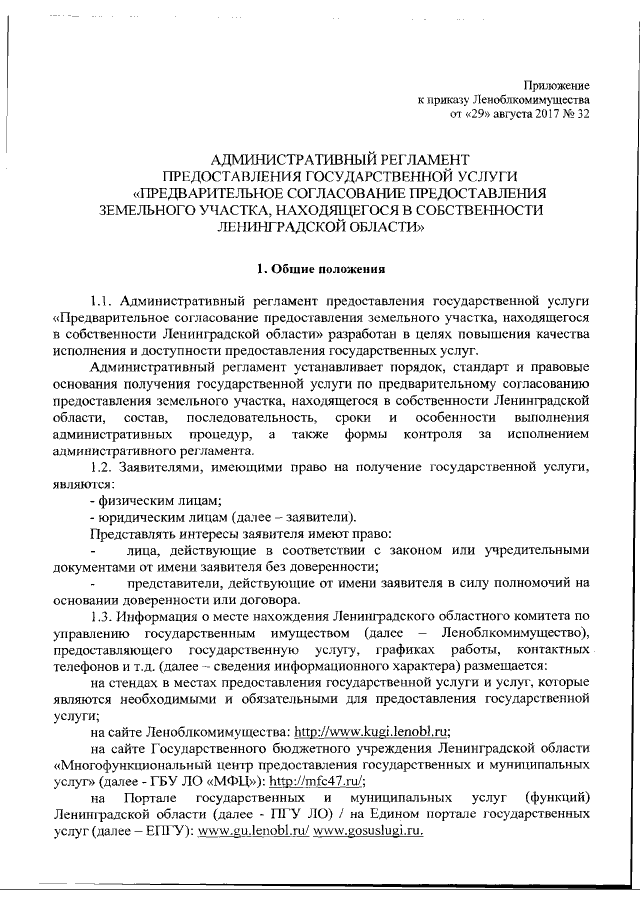 Приложение
к приказу Леноблкомимущества
от «29» августа 2017 № 32

АДМИНИСТРАТИВНЫЙ РЕГЛАМЕНТ
ПРЕДОСТАВЛЕНИЯ ГОСУДАРСТВЕННОЙ УСЛУГИ
«ПРЕДВАРИТЕЛЬНОЕ СОГЛАСОВАНИЕ ПРЕДОСТАВЛЕНИЯ
ЗЕМЕЛЬНОГО УЧАСТКА, НАХОДЯЩЕГОСЯ В СОБСТВЕННОСТИ
ЛЕНИНГРАДСКОЙ ОБЛАСТИ»

1. Общие положения

1.1. Административный регламент предоставления государственной услуги «Предварительное согласование предоставления земельного участка, находящегося в собственности Ленинградской области» разработан в целях повышения качества исполнения и доступности предоставления государственных услуг.

Административный регламент устанавливает порядок, стандарт и правовые основания получения государственной услуги по предварительному согласованию предоставления земельного участка, находящегося в собственности Ленинградской области, состав, последовательность, сроки и особенности выполнения административных процедур, а также формы контроля за исполнением административного регламента.

1.2. Заявителями, имеющими право на получение государственной услуги, являются:

- физическим лицам;

- юридическим лицам (далее – заявители).

Представлять интересы заявителя имеют право:

- лица, действующие в соответствии с законом или учредительными документами от имени заявителя без доверенности;

- представители, действующие от имени заявителя в силу полномочий на основании доверенности или договора.

1.3. Информация о месте нахождения Ленинградского областного комитета по управлению государственным имуществом (далее – Леноблкомимущество), предоставляющего государственную услугу, графиках работы, контактных телефонов и т.д. (далее – сведения информационного характера) размещается:

на стендах в местах предоставления государственной услуги и услуг, которые являются необходимыми и обязательными для предоставления государственной услуги;

на сайте Леноблкомимущества: http://www.kugi.lenobl.ru;

на сайте Государственного бюджетного учреждения Ленинградской области «Многофункциональный центр предоставления государственных и муниципальных услуг» (далее - ГБУ ЛО «МФЦ»): http://mfc47.ru/;

на Портале государственных и муниципальных услуг (функций) Ленинградской области (далее - ПГУ ЛО) / на Едином портале государственных услуг (далее – ЕПГУ): www.gu.lenobl.ru/ www.gosuslugi.ru.